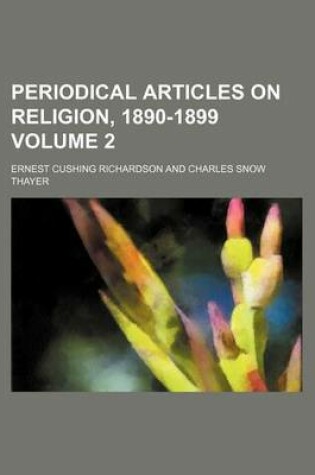 PERIODICAL ARTICLES ON RELIGION, 1890-1899 VOLUME 2

ERNEST CUSHING RICHARDSON AND CHARLES SNOW THAYER